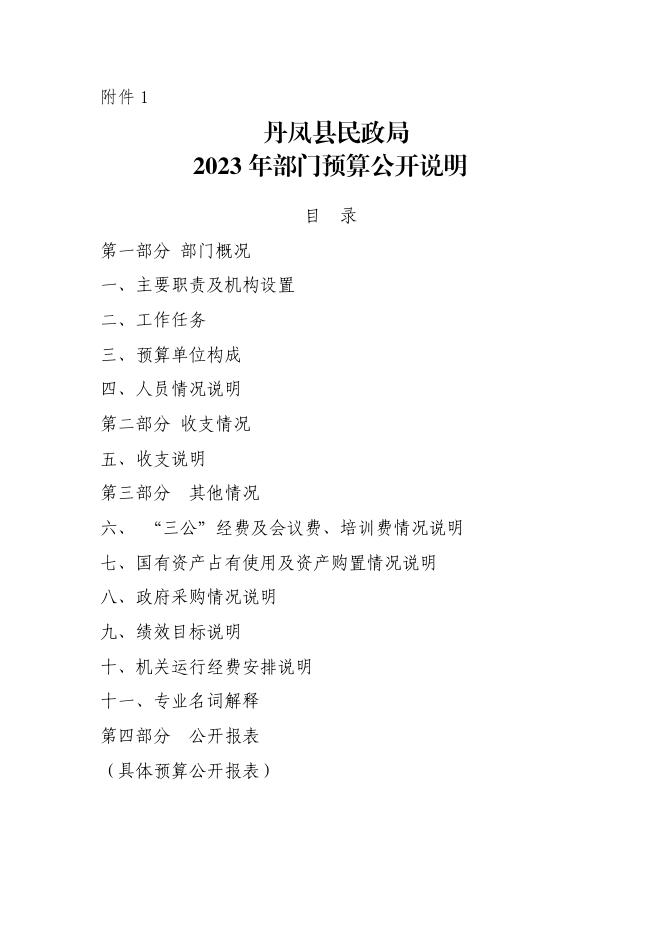 附件1

丹凤县民政局
2023年部门预算公开说明

目 录

第一部分 部门概况

一、主要职责及机构设置

二、工作任务

三、预算单位构成

四、人员情况说明

第二部分 收支情况

五、收支说明

第三部分 其他情况

六、“三公”经费及会议费、培训费情况说明

七、国有资产占有使用及资产购置情况说明

八、政府采购情况说明

九、绩效目标说明

十、机关运行经费安排说明

十一、专业名词解释

第四部分 公开报表

（具体预算公开报表）